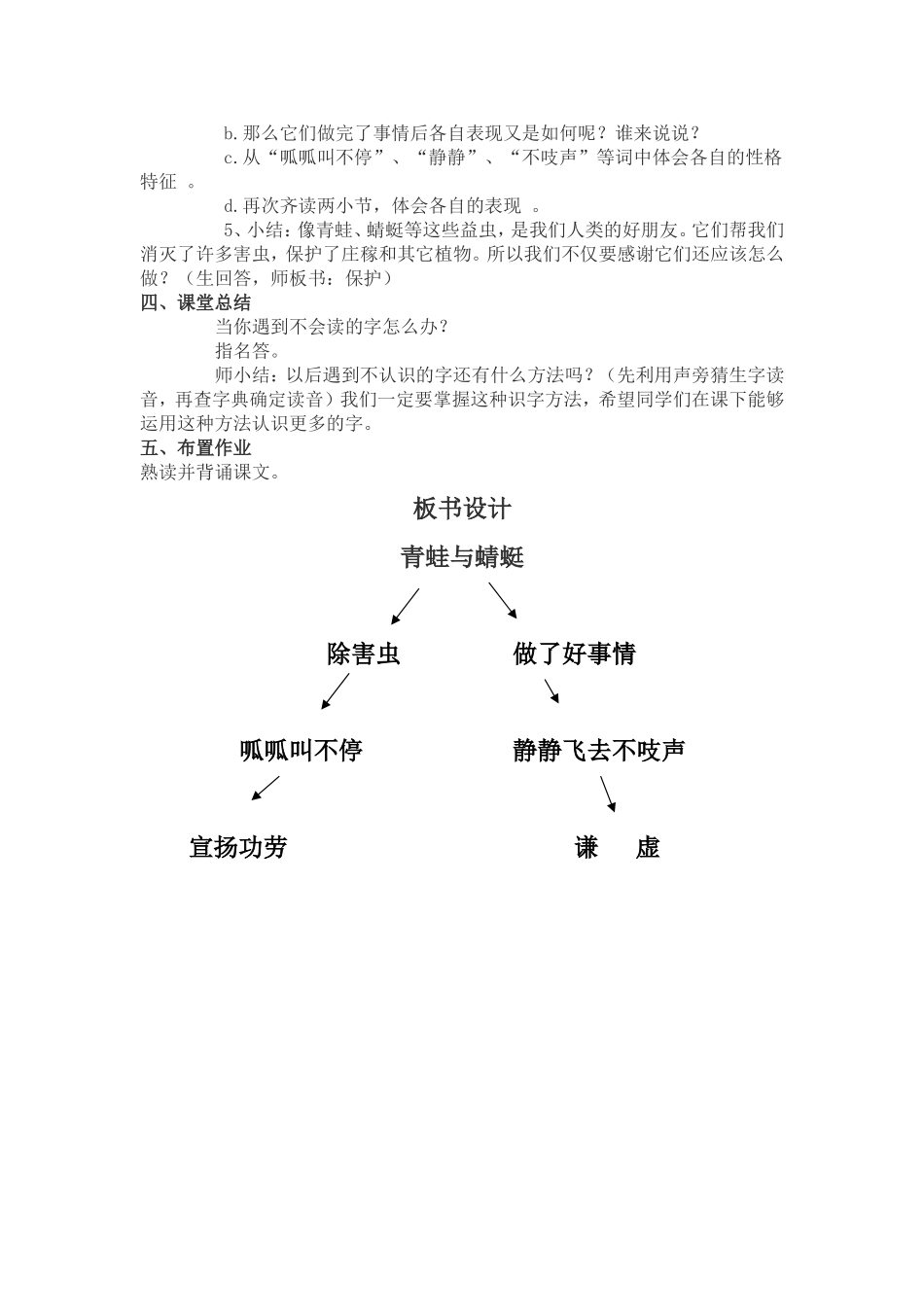 b.那么它们做完了事情后各自表现又是如何呢？谁来说说？

c.从“呱呱叫不停”、“静静”、“不吱声”等词中体会各自的性格特征 。

d.再次齐读两小节，体会各自的表现 。

5、小结：像青蛙、蜻蜓等这些益虫，是我们人类的好朋友。它们帮我们消灭了许多害虫，保护了庄稼和其它植物。所以我们不仅要感谢它们还应该怎么做？（生回答，师板书：保护）

四、课堂总结

当你遇到不会读的字怎么办？

指名答。

师小结：以后遇到不认识的字还有什么方法吗？（先利用声旁猜生字读音，再查字典确定读音）我们一定要掌握这种识字方法，希望同学们在课下能够运用这种方法认识更多的字。

五、布置作业

熟读并背诵课文。

板书设计

青蛙与蜻蜓

除害虫

做了好事情

呱呱叫不停

静静飞去不吱声

宣扬功劳

谦 虚